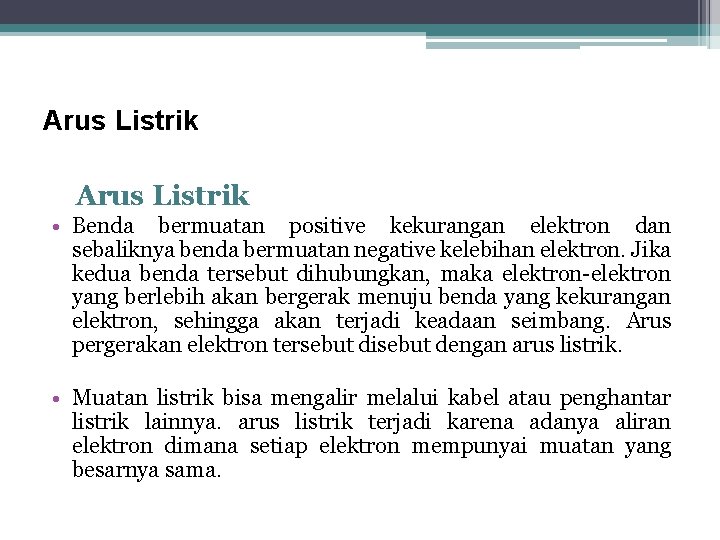 Arus Listrik

Arus Listrik

• Benda bermuatan positive kekurangan elektron dan sebaliknya benda bermuatan negative kelebihan elektron. Jika kedua benda tersebut dihubungkan, maka elektron-elektron yang berlebih akan bergerak menuju benda yang kekurangan elektron, sehingga akan terjadi keadaan seimbang. Arus pergerakan elektron tersebut disebut dengan arus listrik.

• Muatan listrik bisa mengalir melalui kabel atau penghantar listrik lainnya. arus listrik terjadi karena adanya aliran elektron dimana setiap elektron mempunyai muatan yang besarnya sama.